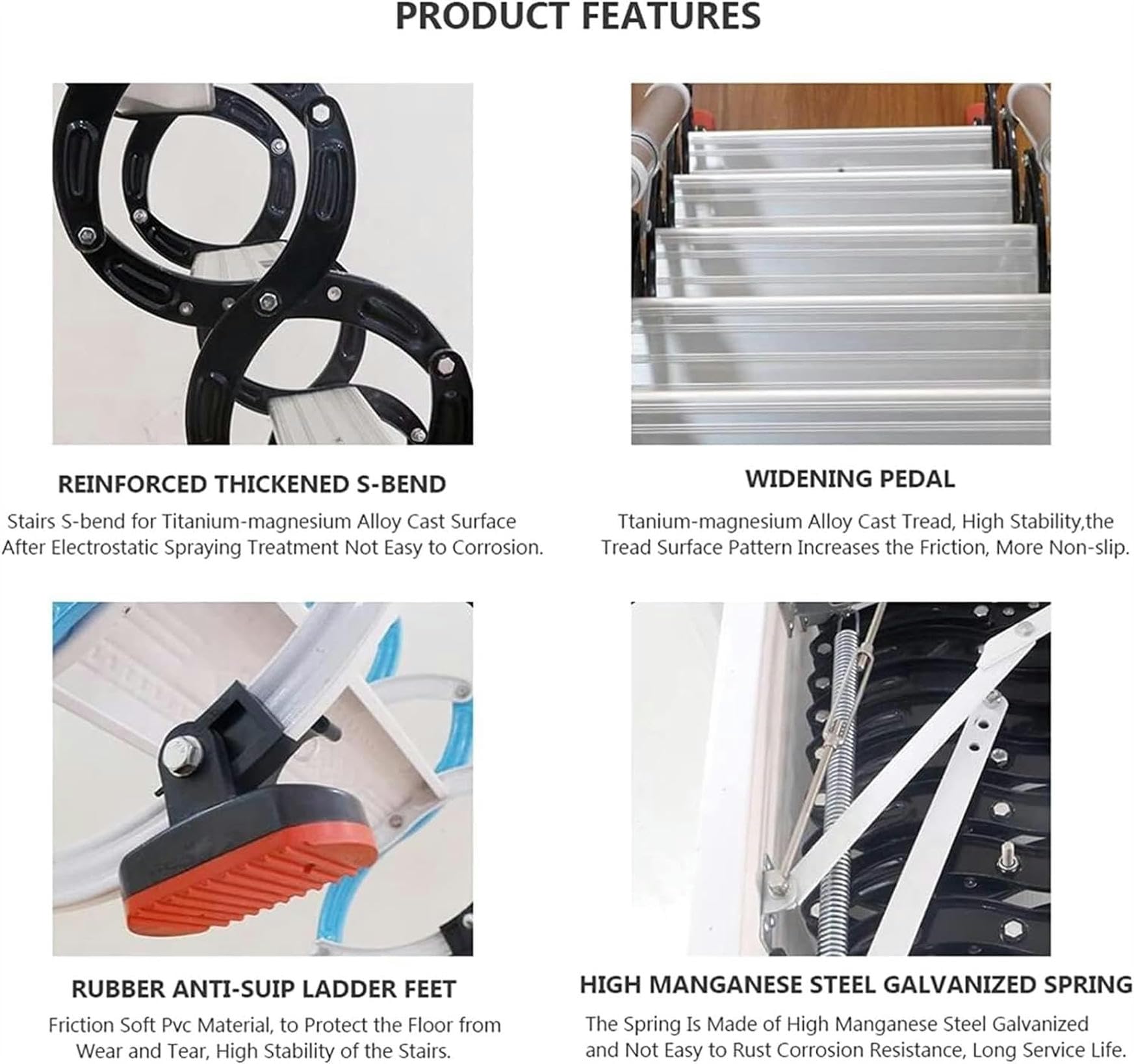 PRODUCT FEATURES

REINFORCED THICKENED S-BEND

Stairs S-bend for Titanium-magnesium Alloy Cast Surface After Electrostatic Spraying Treatment Not Easy to Corrosion.

WIDENING PEDAL

Ttanium-magnesium Alloy Cast Tread, High Stability,the Tread Surface Pattern Increases the Friction, More Non-slip.

RUBBER ANTI-SUIP LADDER FEET

Friction Soft Pvc Material, to Protect the Floor from Wear and Tear, High Stability of the Stairs.

HIGH MANGANESE STEEL GALVANIZED SPRING

The Spring Is Made of High Manganese Steel Galvanized and Not Easy to Rust Corrosion Resistance, Long Service Life.